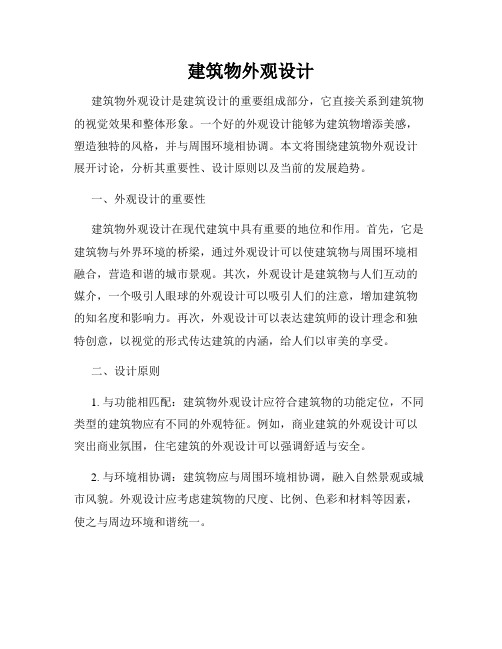 建筑物外观设计

建筑物外观设计是建筑设计的重要组成部分，它直接关系到建筑物的视觉效果和整体形象。一个好的外观设计能够为建筑物增添美感，塑造独特的风格，并与周围环境相协调。本文将围绕建筑物外观设计展开讨论，分析其重要性、设计原则以及当前的发展趋势。

一、外观设计的重要性

建筑物外观设计在现代建筑中具有重要的地位和作用。首先，它是建筑物与外界环境的桥梁，通过外观设计可以使建筑物与周围环境相融合，营造和谐的城市景观。其次，外观设计是建筑物与人们互动的媒介，一个吸引人眼球的外观设计可以吸引人们的注意，增加建筑物的知名度和影响力。再次，外观设计可以表达建筑师的设计理念和独特创意，以视觉的形式传达建筑的内涵，给人们以审美的享受。

二、设计原则

1. 与功能相匹配：建筑物外观设计应符合建筑物的功能定位，不同类型的建筑物应有不同的外观特征。例如，商业建筑的外观设计可以突出商业氛围，住宅建筑的外观设计可以强调舒适与安全。

2. 与环境相协调：建筑物应与周围环境相协调，融入自然景观或城市风貌。外观设计应考虑建筑物的尺度、比例、色彩和材料等因素，使之与周边环境和谐统一。